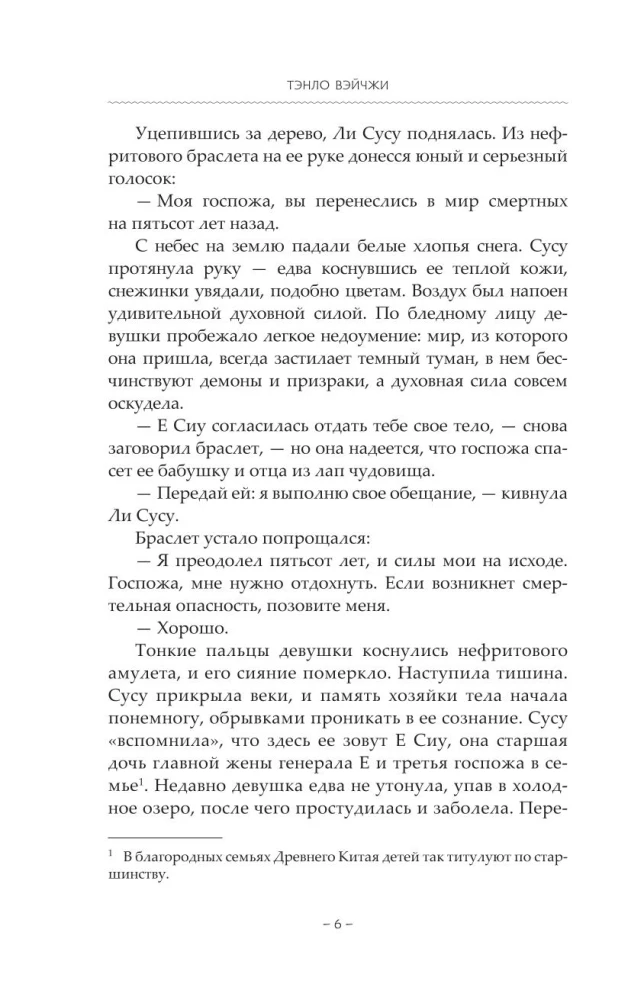 ТЭНЛО ВЭЙЧЖИ

Уцепившись за дерево, Ли Сусу поднялась. Из нефритового браслета на ее руке донесся юный и серьезный голосок:

— Моя госпожа, вы перенеслись в мир смертных на пятьсот лет назад.

С небес на землю падали белые хлопья снега. Сусу протянула руку — едва коснувшись ее теплой кожи, снежинки увядали, подобно цветам. Воздух был напоен удивительной духовной силой. По бледному лицу девушки пробежало легкое недоумение: мир, из которого она пришла, всегда застилает темный туман, в нем бесчинствуют демоны и призраки, а духовная сила совсем оскудела.

— Е Сиу согласилась отдать тебе свое тело, — снова заговорил браслет, — но она надеется, что госпожа спасет ее бабушку и отца из лап чудовища.

— Передай ей: я выполню свое обещание, — кивнула Ли Сусу.

Браслет устало попрощался:

— Я преодолел пятьсот лет, и силы мои на исходе. Госпожа, мне нужно отдохнуть. Если возникнет смертельная опасность, позовите меня.

— Хорошо.

Тонкие пальцы девушки коснулись нефритового амулета, и его сияние померкло. Наступила тишина. Сусу прикрыла веки, и память хозяйки тела начала понемногу, обрывками проникать в ее сознание. Сусу «вспомнила», что здесь ее зовут Е Сиу, она старшая дочь главной жены генерала Е и третья госпожа в семье$^1$. Недавно девушка едва не утонула, упав в холодное озеро, после чего простудилась и заболела. Пере-

$^1$ В благородных семьях Древнего Китая детей так титулуют по старшинству.

– 6 –